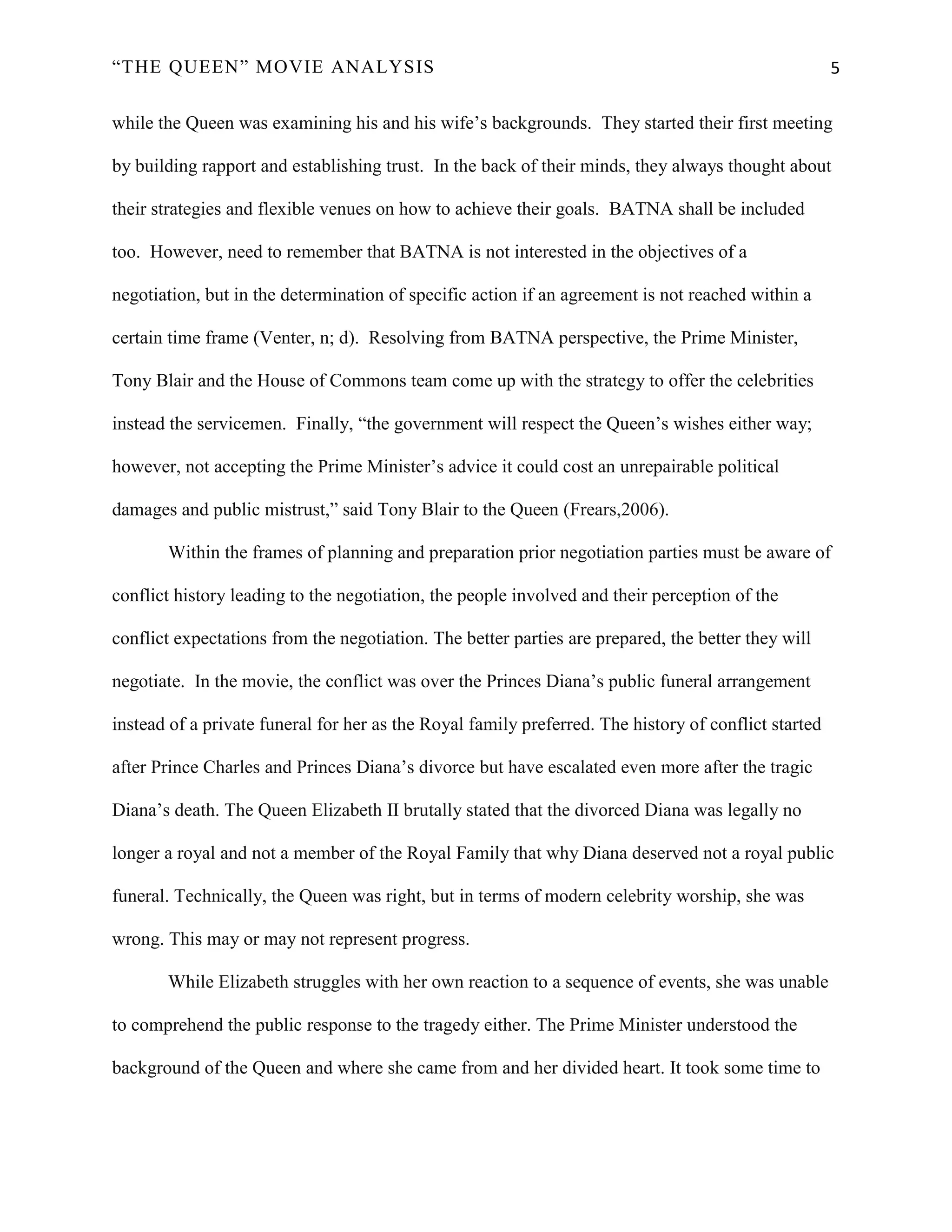 “THE QUEEN” MOVIE ANALYSIS 5

while the Queen was examining his and his wife’s backgrounds. They started their first meeting by building rapport and establishing trust. In the back of their minds, they always thought about their strategies and flexible venues on how to achieve their goals. BATNA shall be included too. However, need to remember that BATNA is not interested in the objectives of a negotiation, but in the determination of specific action if an agreement is not reached within a certain time frame (Venter, n; d). Resolving from BATNA perspective, the Prime Minister, Tony Blair and the House of Commons team come up with the strategy to offer the celebrities instead the servicemen. Finally, “the government will respect the Queen’s wishes either way; however, not accepting the Prime Minister’s advice it could cost an unrepairable political damages and public mistrust,” said Tony Blair to the Queen (Frears,2006).

Within the frames of planning and preparation prior negotiation parties must be aware of conflict history leading to the negotiation, the people involved and their perception of the conflict expectations from the negotiation. The better parties are prepared, the better they will negotiate. In the movie, the conflict was over the Princes Diana’s public funeral arrangement instead of a private funeral for her as the Royal family preferred. The history of conflict started after Prince Charles and Princes Diana’s divorce but have escalated even more after the tragic Diana’s death. The Queen Elizabeth II brutally stated that the divorced Diana was legally no longer a royal and not a member of the Royal Family that why Diana deserved not a royal public funeral. Technically, the Queen was right, but in terms of modern celebrity worship, she was wrong. This may or may not represent progress.

While Elizabeth struggles with her own reaction to a sequence of events, she was unable to comprehend the public response to the tragedy either. The Prime Minister understood the background of the Queen and where she came from and her divided heart. It took some time to